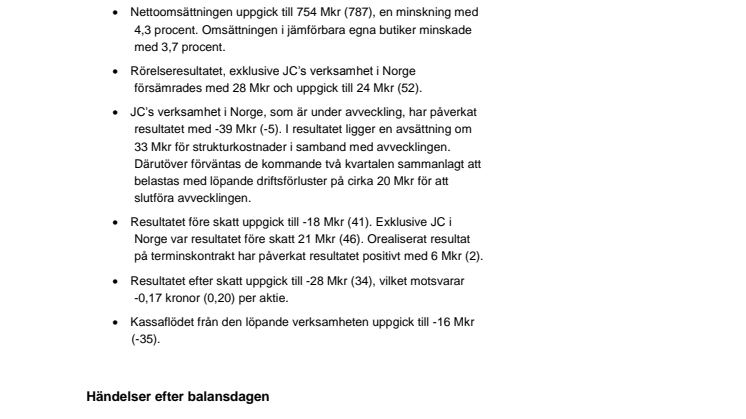 • Nettoomsättningen uppgick till 754 Mkr (787), en minskning med 4,3 procent. Omsättningen i jämförbara egna butiker minskade med 3,7 procent.

• Rörelseresultatet, exklusive JC's verksamhet i Norge försämrades med 28 Mkr och uppgick till 24 Mkr (52).

• JC's verksamhet i Norge, som är under avveckling, har påverkat resultatet med -39 Mkr (-5). I resultatet ligger en avsättning om 33 Mkr för strukturkostnader i samband med avvecklingen. Därutöver förväntas de kommande två kvartalen sammanlagt att belastas med löpande driftsförluster på cirka 20 Mkr för att slutföra avvecklingen.

• Resultatet före skatt uppgick till -18 Mkr (41). Exklusive JC i Norge var resultatet före skatt 21 Mkr (46). Orealiserat resultat på terminskontrakt har påverkat resultatet positivt med 6 Mkr (2).

• Resultatet efter skatt uppgick till -28 Mkr (34), vilket motsvarar -0,17 kronor (0,20) per aktie.

• Kassaflödet från den löpande verksamheten uppgick till -16 Mkr (-35).

Händelser efter balansdagen